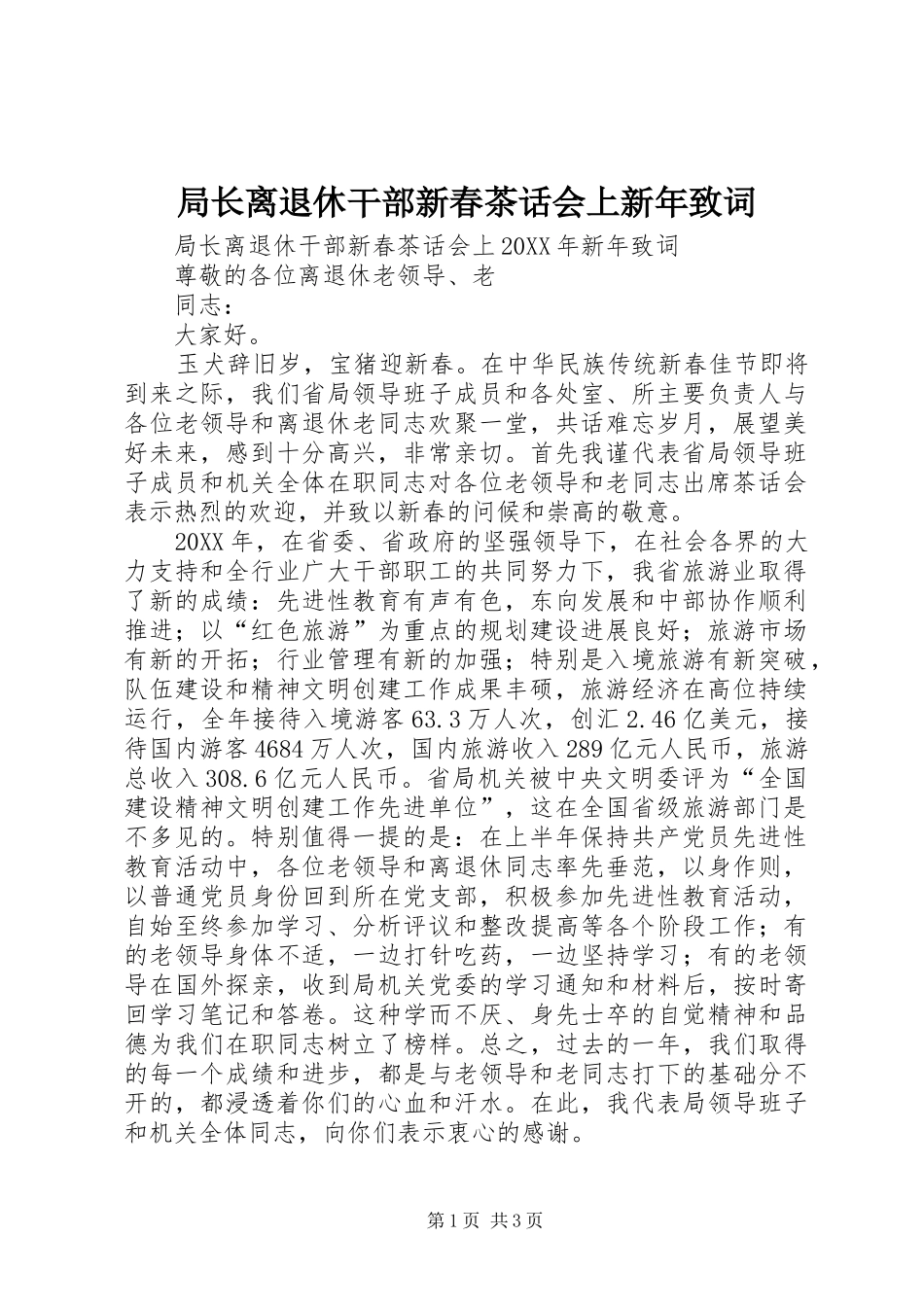 局长离退休干部新春茶话会上新年致词

局长离退休干部新春茶话会上20XX年新年致词

尊敬的各位离退休老领导、老

同志：

大家好。

玉犬辞旧岁，宝猪迎新春。在中华民族传统新春佳节即将到来之际，我们省局领导班子成员和各处室、所主要负责人与各位老领导和离退休老同志欢聚一堂，共话难忘岁月，展望美好未来，感到十分高兴，非常亲切。首先我谨代表省局领导班子成员和机关全体在职同志对各位老领导和老同志出席茶话会表示热烈的欢迎，并致以新春的问候和崇高的敬意。

20XX年，在省委、省政府的坚强领导下，在社会各界的大力支持和全行业广大干部职工的共同努力下，我省旅游业取得了新的成绩：先进性教育有声有色，东向发展和中部协作顺利推进；以“红色旅游”为重点的规划建设进展良好；旅游市场有新的开拓；行业管理有新的加强；特别是入境旅游有新突破，队伍建设和精神文明创建工作成果丰硕，旅游经济在高位持续运行，全年接待入境游客63.3万人次，创汇2.46亿美元，接待国内游客4684万人次，国内旅游收入289亿元人民币，旅游总收入308.6亿元人民币。省局机关被中央文明委评为“全国建设精神文明创建工作先进单位”，这在全国省级旅游部门是不多见的。特别值得一提的是：在上半年保持共产党员先进性教育活动中，各位老领导和离退休同志率先垂范，以身作则，以普通党员身份回到所在党支部，积极参加先进性教育活动，自始至终参加学习、分析评议和整改提高等各个阶段工作；有的老领导身体不适，一边打针吃药，一边坚持学习；有的老领导在国外探亲，收到局机关党委的学习通知和材料后，按时寄回学习笔记和答卷。这种学而不厌、身先士卒的自觉精神和品德为我们在职同志树立了榜样。总之，过去的一年，我们取得的每一个成绩和进步，都是与老领导和老同志打下的基础分不开的，都浸透着你们的心血和汗水。在此，我代表局领导班子和机关全体同志，向你们表示衷心的感谢。

第1页 共3页